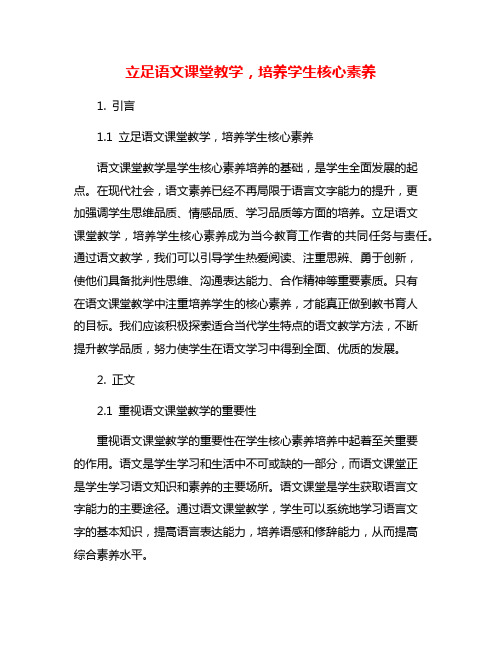 立足语文课堂教学，培养学生核心素养

1. 引言

1.1 立足语文课堂教学，培养学生核心素养

语文课堂教学是学生核心素养培养的基础，是学生全面发展的起点。在现代社会，语文素养已经不再局限于语言文字能力的提升，更加强调学生思维品质、情感品质、学习品质等方面的培养。立足语文课堂教学，培养学生核心素养成为当今教育工作者的共同任务与责任。通过语文教学，我们可以引导学生热爱阅读、注重思辨、勇于创新，使他们具备批判性思维、沟通表达能力、合作精神等重要素质。只有在语文课堂教学中注重培养学生的核心素养，才能真正做到教书育人的目标。我们应该积极探索适合当代学生特点的语文教学方法，不断提升教学品质，努力使学生在语文学习中得到全面、优质的发展。

2. 正文

2.1 重视语文课堂教学的重要性

重视语文课堂教学的重要性在学生核心素养培养中起着至关重要的作用。语文是学生学习和生活中不可或缺的一部分，而语文课堂正是学生学习语文知识和素养的主要场所。语文课堂是学生获取语言文字能力的主要途径。通过语文课堂教学，学生可以系统地学习语言文字的基本知识，提高语言表达能力，培养语感和修辞能力，从而提高综合素养水平。